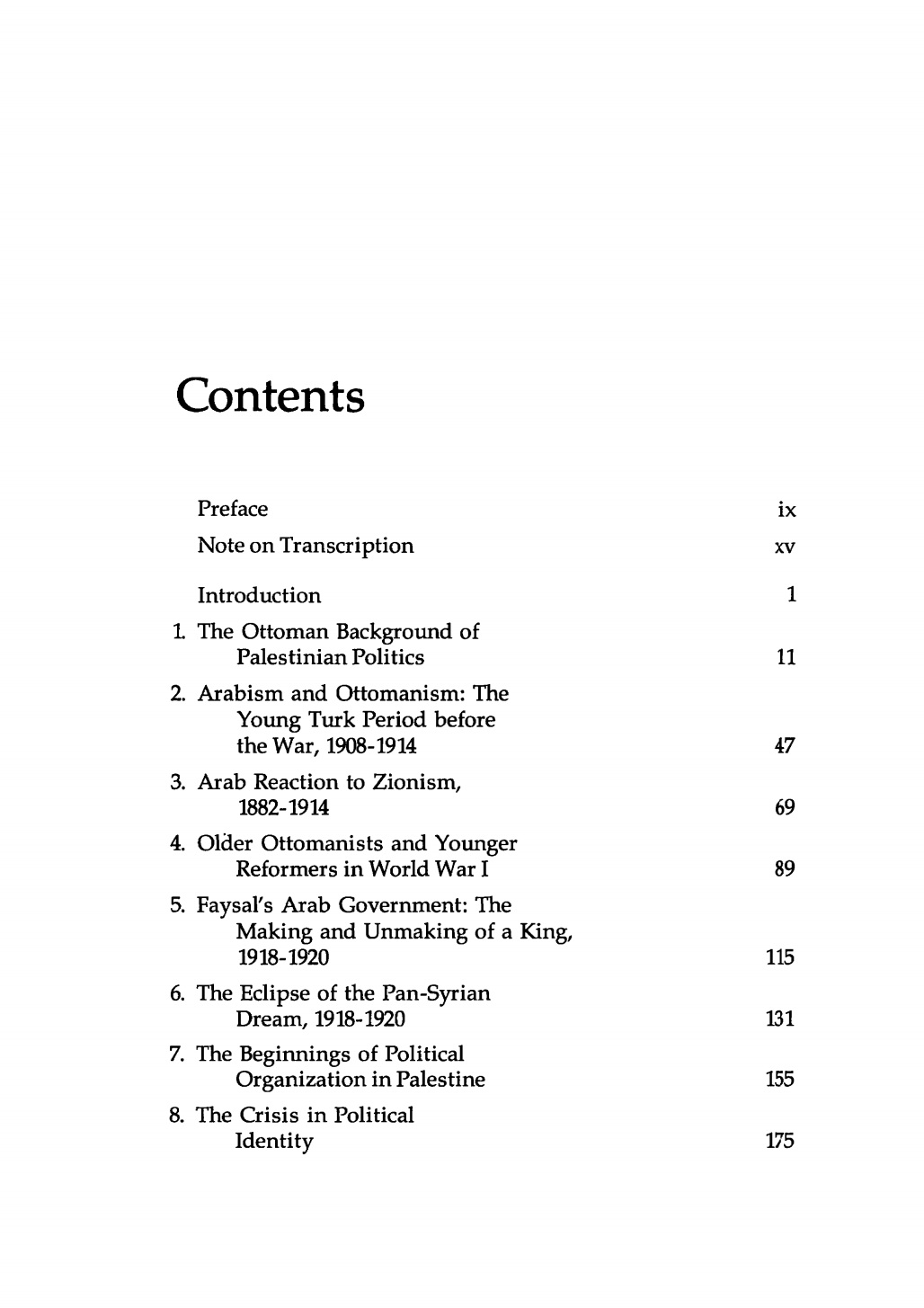 Contents

Preface ix

Note on Transcription xv

Introduction 1

1. The Ottoman Background of Palestinian Politics 11

2. Arabism and Ottomanism: The Young Turk Period before the War, 1908-1914 47

3. Arab Reaction to Zionism, 1882-1914 69

4. Older Ottomanists and Younger Reformers in World War I 89

5. Faysal's Arab Government: The Making and Unmaking of a King, 1918-1920 115

6. The Eclipse of the Pan-Syrian Dream, 1918-1920 131

7. The Beginnings of Political Organization in Palestine 155

8. The Crisis in Political Identity 175